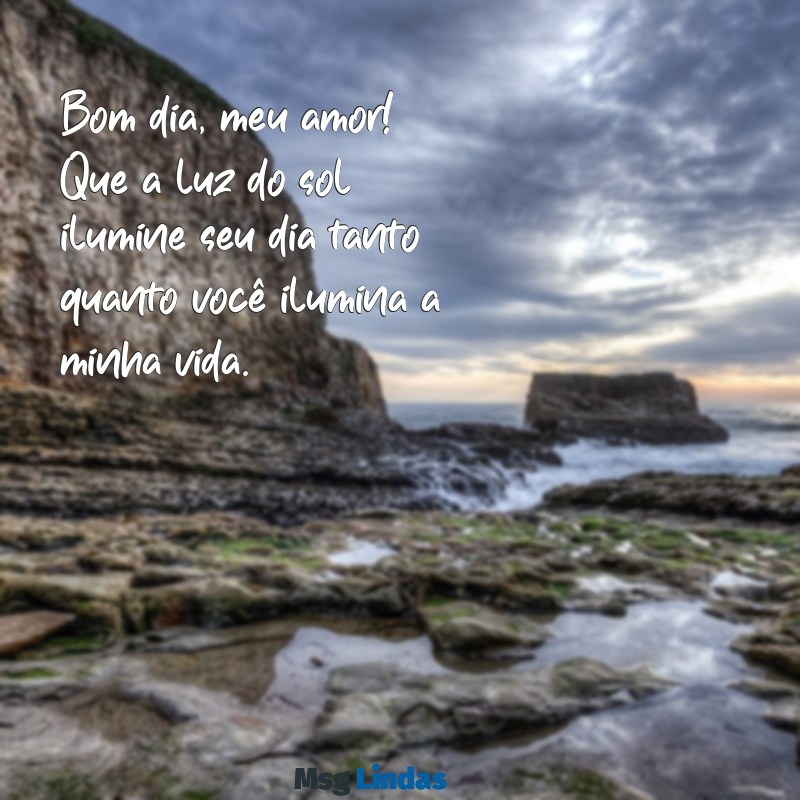 Bom dia, meu amor! Que a luz do sol ilumine seu dia tanto quanto você ilumina a minha vida.

Msg Lindas